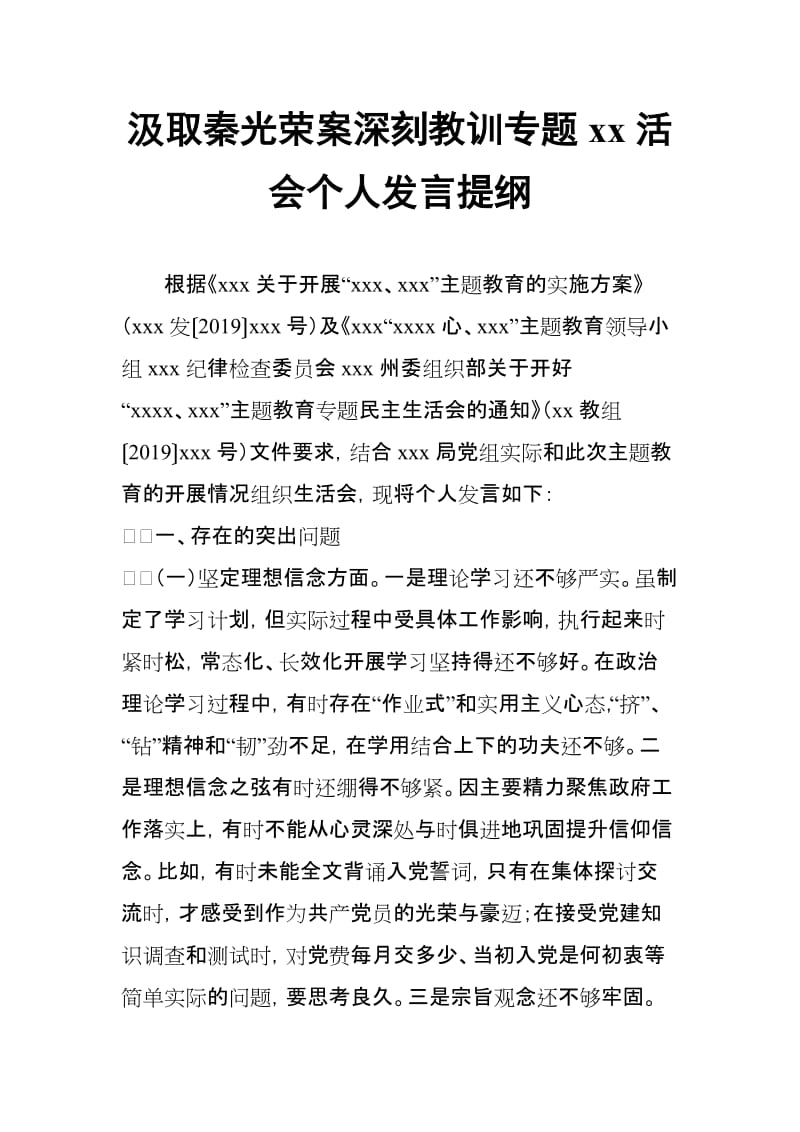 汲取秦光荣案深刻教训专题 xx 活会个人发言提纲

根据《xxx 关于开展“xxx、xxx”主题教育的实施方案》（xxx 发[2019]xxx 号）及《xxx“xxxx 心、xxx”主题教育领导小组 xxx 纪律检查委员会 xxx 州委组织部关于开好“xxxx、xxx”主题教育专题民主生活会的通知》（xx 教组[2019]xxx 号）文件要求，结合 xxx 局党组实际和此次主题教育的开展情况组织生活会，现将个人发言如下：

□□一、存在的突出问题

□□（一）坚定理想信念方面。一是理论学习还不够严实。虽制定了学习计划，但实际过程中受具体工作影响，执行起来时紧时松，常态化、长效化开展学习坚持得还不够好。在政治理论学习过程中，有时存在“作业式”和实用主义心态，“挤”、“钻”精神和“韧”劲不足，在学用结合上下的功夫还不够。二是理想信念之弦有时还绷得不够紧。因主要精力聚焦政府工作落实上，有时不能从心灵深处与时俱进地巩固提升信仰信念。比如，有时未能全文背诵入党誓词，只有在集体探讨交流时，才感受到作为共产党员的光荣与豪迈；在接受党建知识调查和测试时，对党费每月交多少、当初入党是何初衷等简单实际的问题，要思考良久。三是宗旨观念还不够牢固。